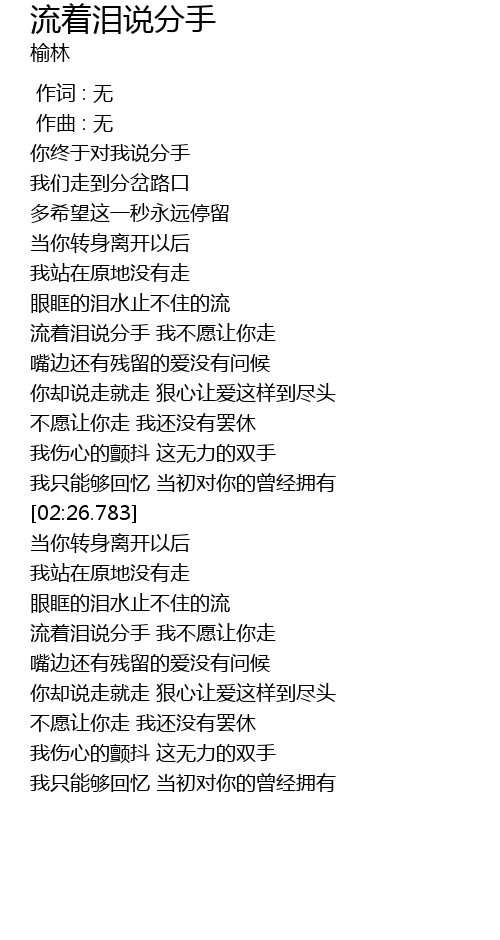 流着泪说分手
榆林

作词 : 无
作曲 : 无
你终于对我说分手
我们走到分岔路口
多希望这一秒永远停留
当你转身离开以后
我站在原地没有走
眼眶的泪水止不住的流
流着泪说分手 我不愿让你走
嘴边还有残留的爱没有问候
你却说走就走 狠心让爱这样到尽头
不愿让你走 我还没有罢休
我伤心的颤抖 这无力的双手
我只能够回忆 当初对你的曾经拥有
[02:26.783]
当你转身离开以后
我站在原地没有走
眼眶的泪水止不住的流
流着泪说分手 我不愿让你走
嘴边还有残留的爱没有问候
你却说走就走 狠心让爱这样到尽头
不愿让你走 我还没有罢休
我伤心的颤抖 这无力的双手
我只能够回忆 当初对你的曾经拥有